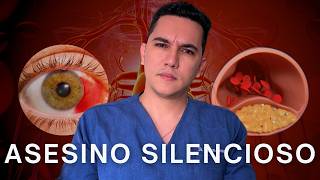 ASESINO SILENCIOSO